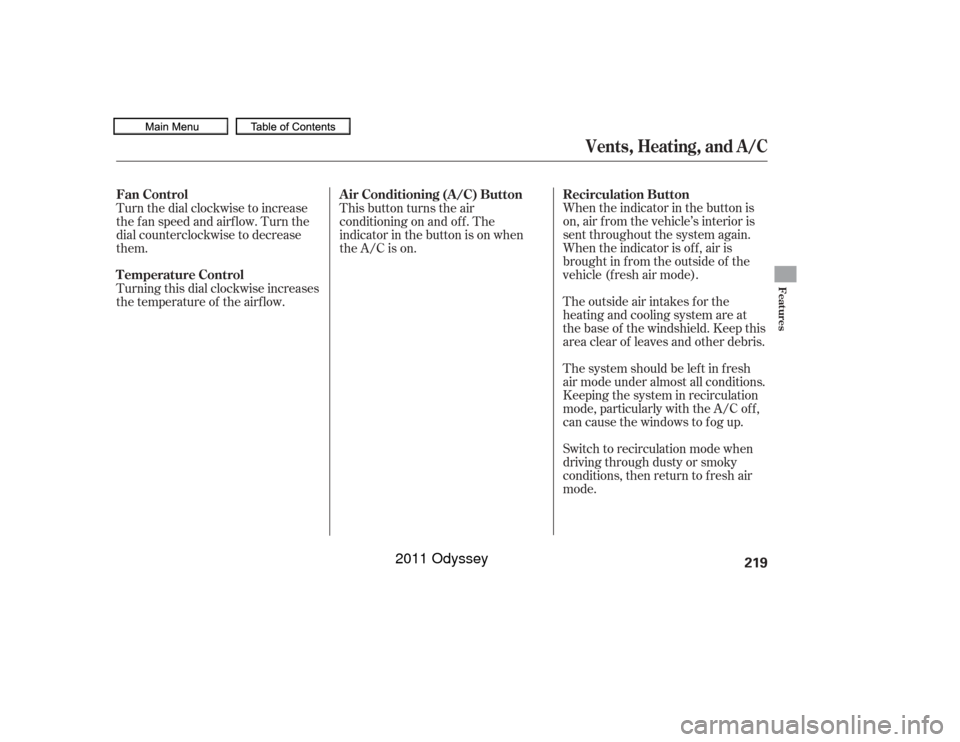 Main Menu
Table of Contents

Vents, Heating, and A/C

Fan Control
Turn the dial clockwise to increase the fan speed and airflow. Turn the dial counterclockwise to decrease them.

Temperature Control
Turning this dial clockwise increases the temperature of the airflow.

Air Conditioning (A/C) Button
This button turns the air conditioning on and off. The indicator in the button is on when the A/C is on.

Recirculation Button
When the indicator in the button is on, air from the vehicle's interior is sent throughout the system again. When the indicator is off, air is brought in from the outside of the vehicle (fresh air mode).

The outside air intakes for the heating and cooling system are at the base of the windshield. Keep this area clear of leaves and other debris.

The system should be left in fresh air mode under almost all conditions. Keeping the system in recirculation mode, particularly with the A/C off, can cause the windows to fog up.

Switch to recirculation mode when driving through dusty or smoky conditions, then return to fresh air mode.

Features

219

2011 Odyssey

carmanualsonline.info